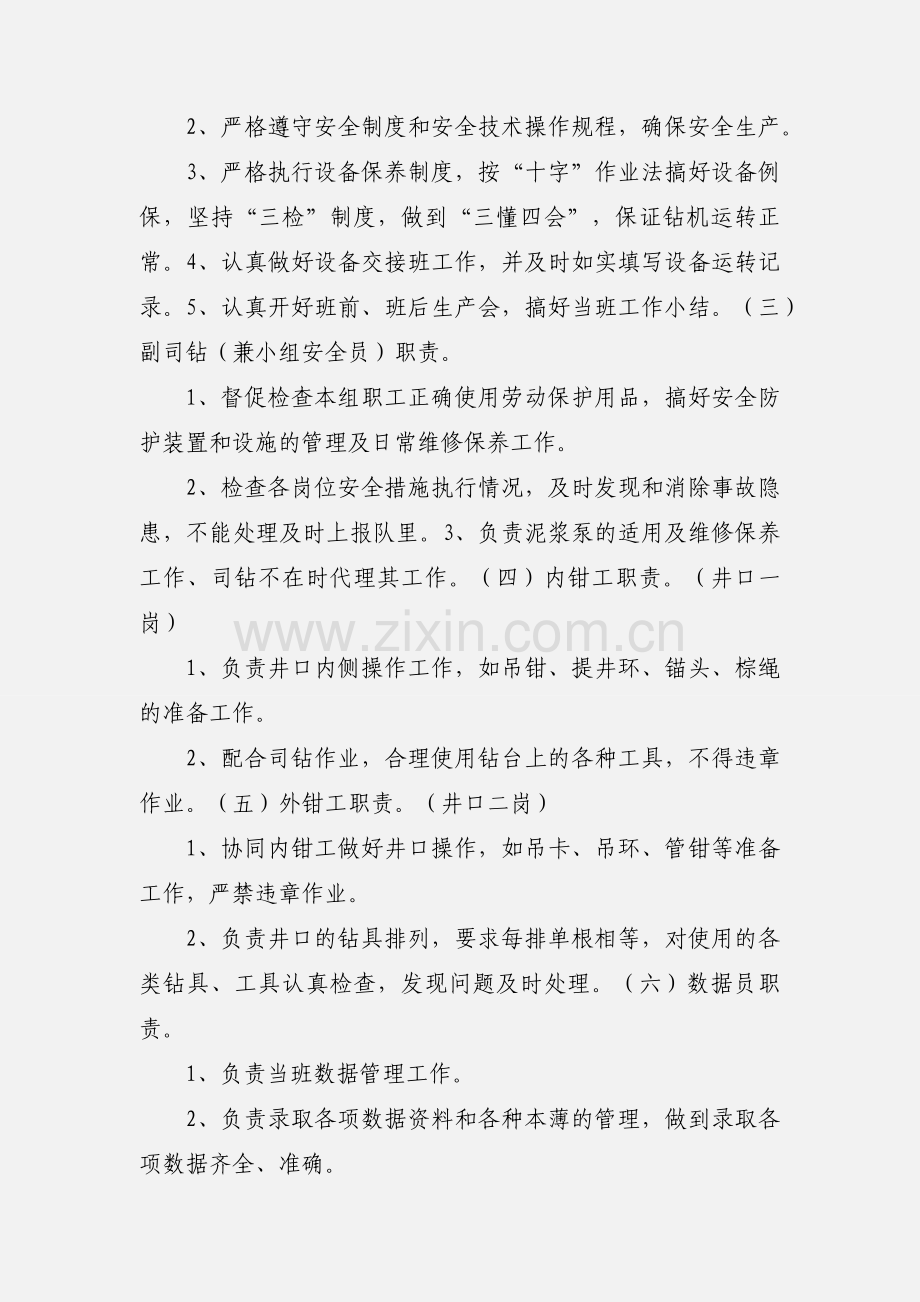 2、严格遵守安全制度和安全技术操作规程，确保安全生产。

3、严格执行设备保养制度，按“十字”作业法搞好设备例保，坚持“三检”制度，做到“三懂四会”，保证钻机运转正常。4、认真做好设备交接班工作，并及时如实填写设备运转记录。5、认真开好班前、班后生产会，搞好当班工作小结。（三）副司钻（兼小组安全员）职责。

1、督促检查本组职工正确使用劳动保护用品，搞好安全防护装置和设施的管理及日常维修保养工作。

2、检查各岗位安全措施执行情况，及时发现和消除事故隐患，不能处理及时上报队里。3、负责泥浆泵的适用及维修保养工作、司钻不在时代理其工作。（四）内钳工职责。（井口一岗）

www.zixin.com.cn

1、负责井口内侧操作工作，如吊钳、提井环、锚头、棕绳的准备工作。

2、配合司钻作业，合理使用钻台上的各种工具，不得违章作业。（五）外钳工职责。（井口二岗）

1、协同内钳工做好井口操作，如吊卡、吊环、管钳等准备工作，严禁违章作业。

2、负责井口的钻具排列，要求每排单根相等，对使用的各类钻具、工具认真检查，发现问题及时处理。（六）数据员职责。

1、负责当班数据管理工作。

2、负责录取各项数据资料和各种本薄的管理，做到录取各项数据齐全、准确。